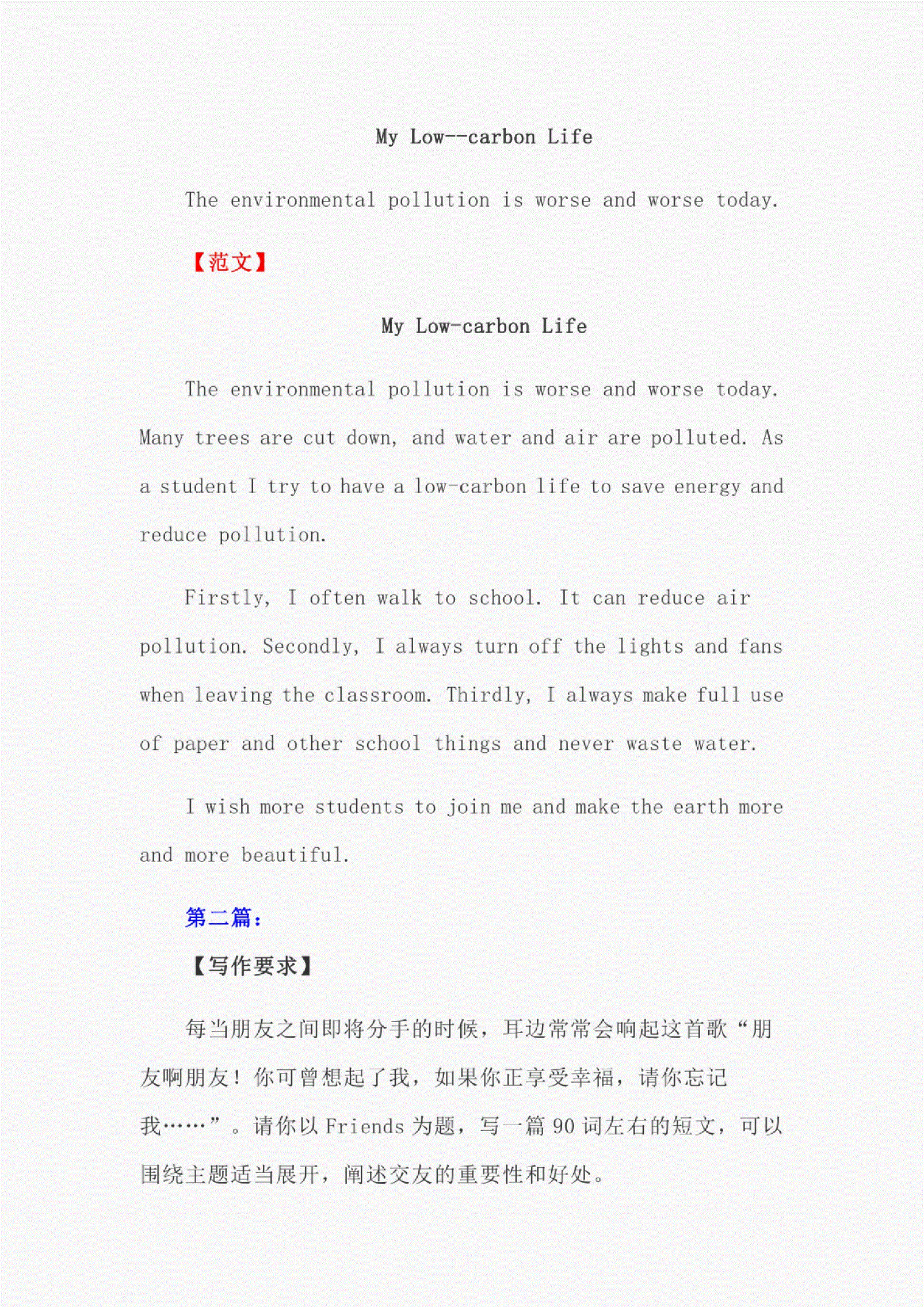 My Low--carbon Life

The environmental pollution is worse and worse today.

【范文】

My Low-carbon Life

The environmental pollution is worse and worse today. Many trees are cut down, and water and air are polluted. As a student I try to have a low-carbon life to save energy and reduce pollution.

Firstly, I often walk to school. It can reduce air pollution. Secondly, I always turn off the lights and fans when leaving the classroom. Thirdly, I always make full use of paper and other school things and never waste water.

I wish more students to join me and make the earth more and more beautiful.

第二篇:

【写作要求】

每当朋友之间即将分手的时候，耳边常常会响起这首歌“朋友啊朋友！你可曾想起了我，如果你正享受幸福，请你忘记我……”。请你以 Friends 为题，写一篇 90 词左右的短文，可以围绕主题适当展开，阐述交友的重要性和好处。